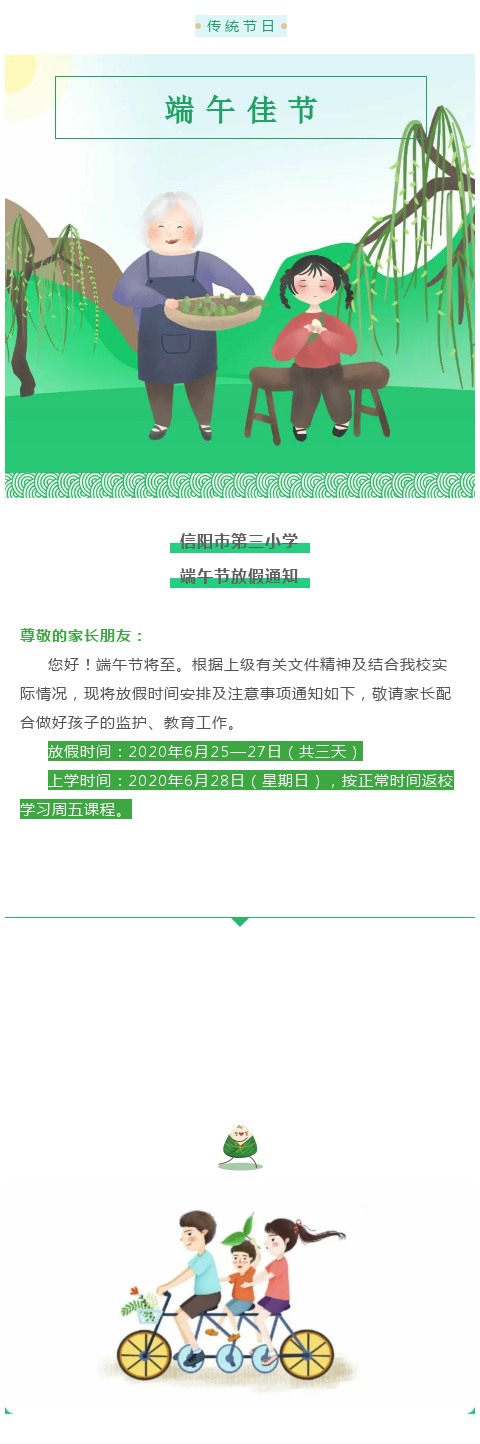 传统节日

端午佳节

信阳市第三小学

端午节放假通知

尊敬的家长朋友：

您好！端午节将至。根据上级有关文件精神及结合我校实际情况，现将放假时间安排及注意事项通知如下，敬请家长配合做好孩子的监护、教育工作。

放假时间：2020年6月25—27日（共三天）

上学时间：2020年6月28日（星期日），按正常时间返校学习周五课程。